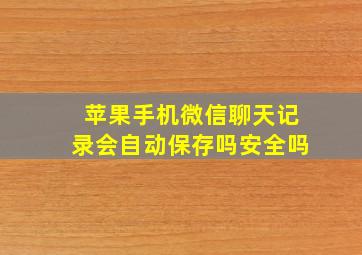 苹果手机微信聊天记录会自动保存吗安全吗